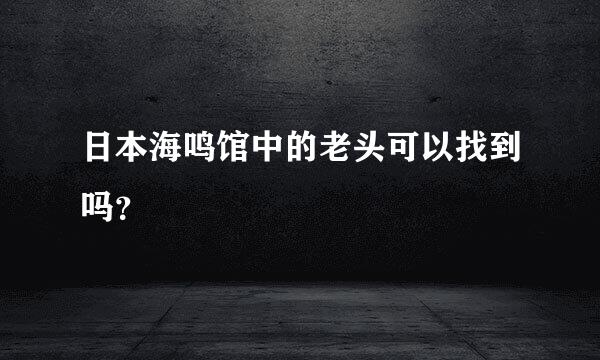 日本海鸣馆中的老头可以找到吗?